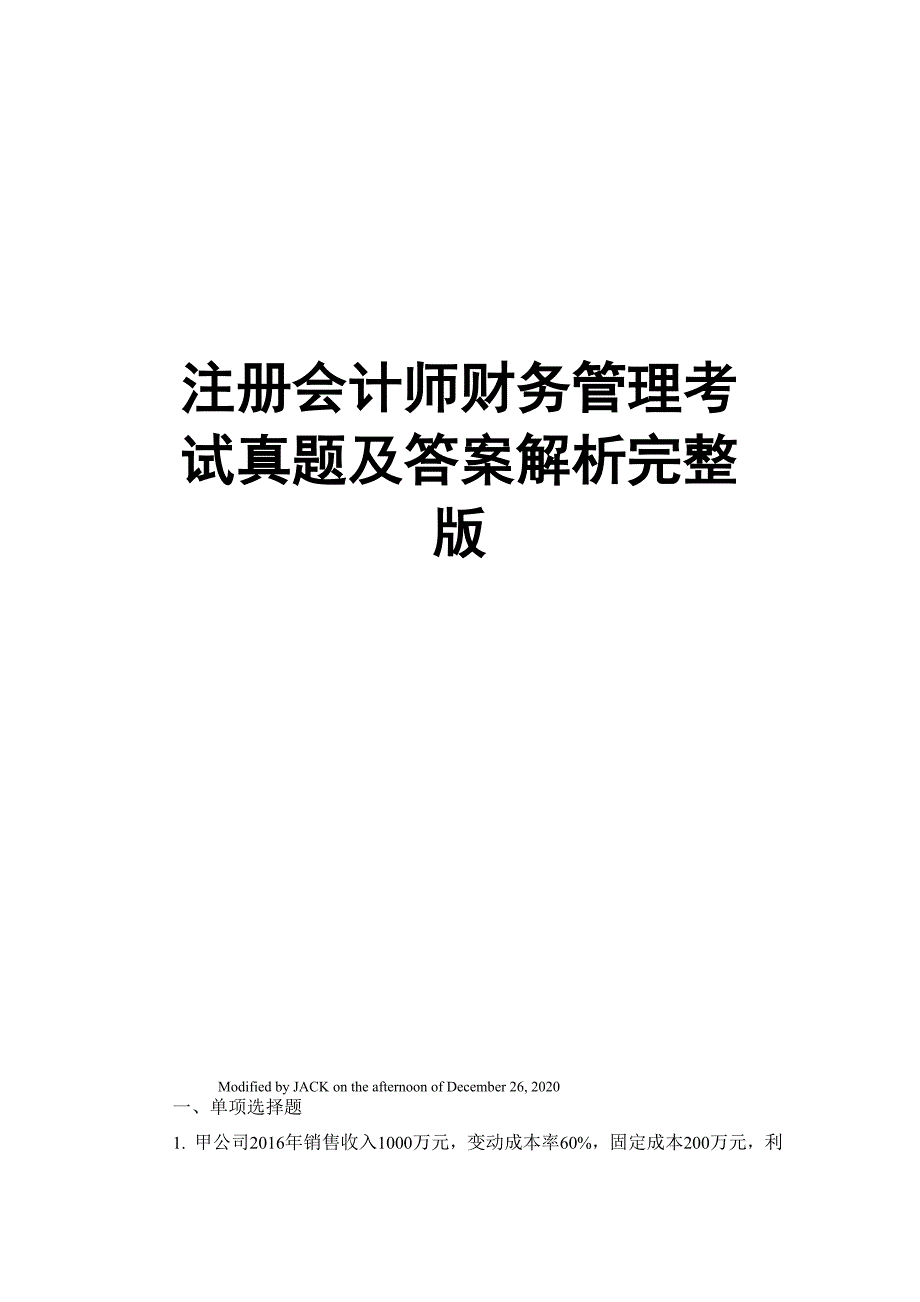 注册会计师财务管理考试真题及答案解析完整版

Modified by JACK on the afternoon of December 26, 2020

一、单项选择题

1. 甲公司2016年销售收入1000万元，变动成本率60%，固定成本200万元，利